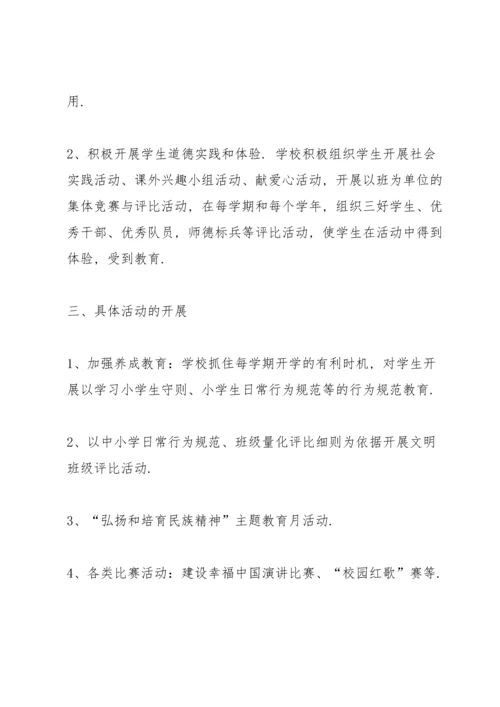 用.

2、积极开展学生道德实践和体验. 学校积极组织学生开展社会实践活动、课外兴趣小组活动、献爱心活动，开展以班为单位的集体竞赛与评比活动，在每学期和每个学年，组织三好学生、优秀干部、优秀队员，师德标兵等评比活动，使学生在活动中得到体验，受到教育.

三、具体活动的开展

1、加强养成教育：学校抓住每学期开学的有利时机，对学生开展以学习小学生守则、小学生日常行为规范等的行为规范教育.

2、以中小学日常行为规范、班级量化评比细则为依据开展文明班级评比活动.

3、“弘扬和培育民族精神”主题教育月活动.

4、各类比赛活动：建设幸福中国演讲比赛、“校园红歌”赛等.